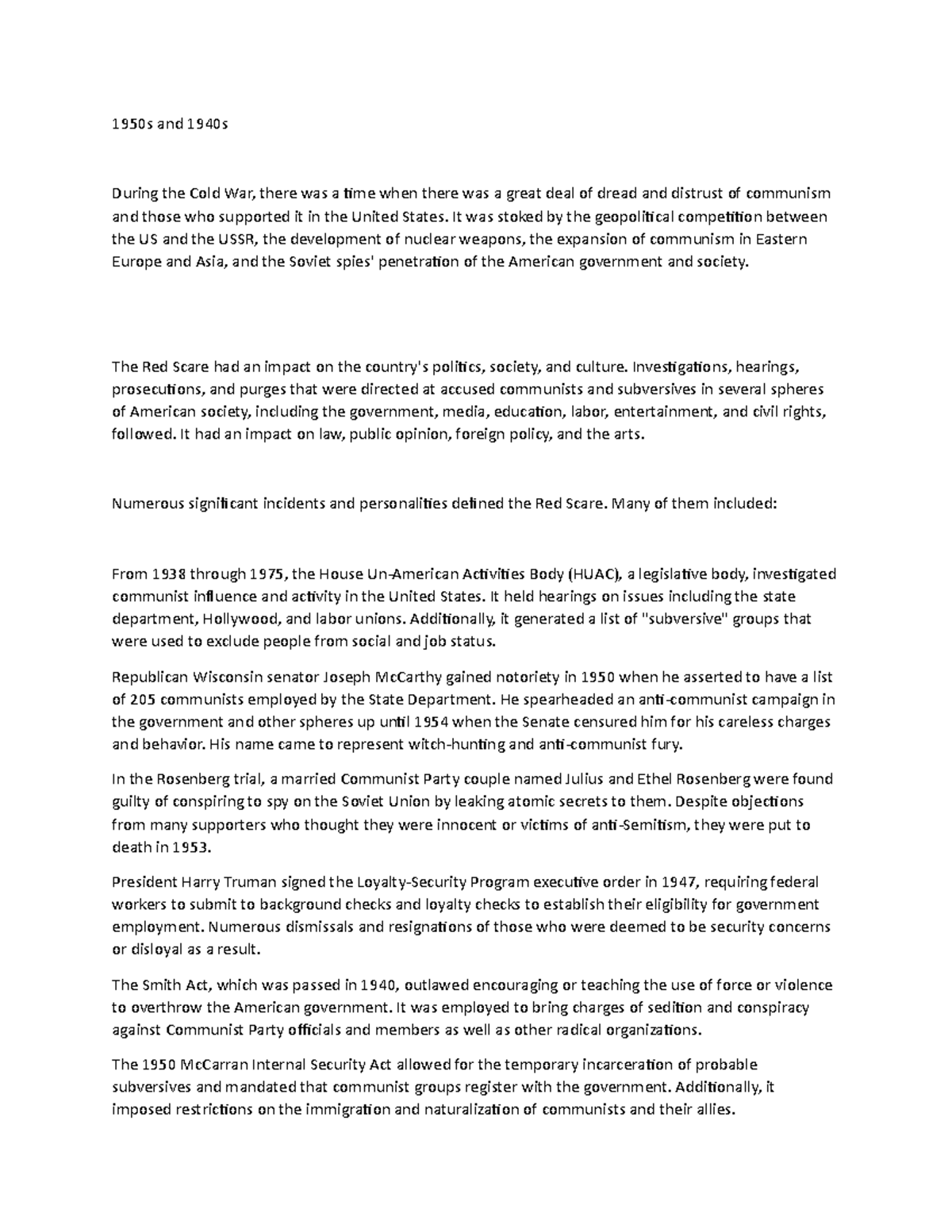 1950s and 1940s

During the Cold War, there was a time when there was a great deal of dread and distrust of communism and those who supported it in the United States. It was stoked by the geopolitical competition between the US and the USSR, the development of nuclear weapons, the expansion of communism in Eastern Europe and Asia, and the Soviet spies' penetration of the American government and society.

The Red Scare had an impact on the country's politics, society, and culture. Investigations, hearings, prosecutions, and purges that were directed at accused communists and subversives in several spheres of American society, including the government, media, education, labor, entertainment, and civil rights, followed. It had an impact on law, public opinion, foreign policy, and the arts.

Numerous significant incidents and personalities defined the Red Scare. Many of them included:

From 1938 through 1975, the House Un-American Activities Body (HUAC), a legislative body, investigated communist influence and activity in the United States. It held hearings on issues including the state department, Hollywood, and labor unions. Additionally, it generated a list of "subversive" groups that were used to exclude people from social and job status.

Republican Wisconsin senator Joseph McCarthy gained notoriety in 1950 when he asserted to have a list of 205 communists employed by the State Department. He spearheaded an anti-communist campaign in the government and other spheres up until 1954 when the Senate censured him for his careless charges and behavior. His name came to represent witch-hunting and anti-communist fury.

In the Rosenberg trial, a married Communist Party couple named Julius and Ethel Rosenberg were found guilty of conspiring to spy on the Soviet Union by leaking atomic secrets to them. Despite objections from many supporters who thought they were innocent or victims of anti-Semitism, they were put to death in 1953.

President Harry Truman signed the Loyalty-Security Program executive order in 1947, requiring federal workers to submit to background checks and loyalty checks to establish their eligibility for government employment. Numerous dismissals and resignations of those who were deemed to be security concerns or disloyal as a result.

The Smith Act, which was passed in 1940, outlawed encouraging or teaching the use of force or violence to overthrow the American government. It was employed to bring charges of sedition and conspiracy against Communist Party officials and members as well as other radical organizations.

The 1950 McCarran Internal Security Act allowed for the temporary incarceration of probable subversives and mandated that communist groups register with the government. Additionally, it imposed restrictions on the immigration and naturalization of communists and their allies.